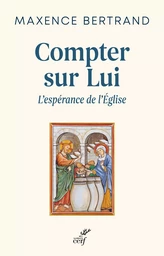 MAXENCE BERTRAND

Compter sur Lui

L'espérance de l'Église

cerf